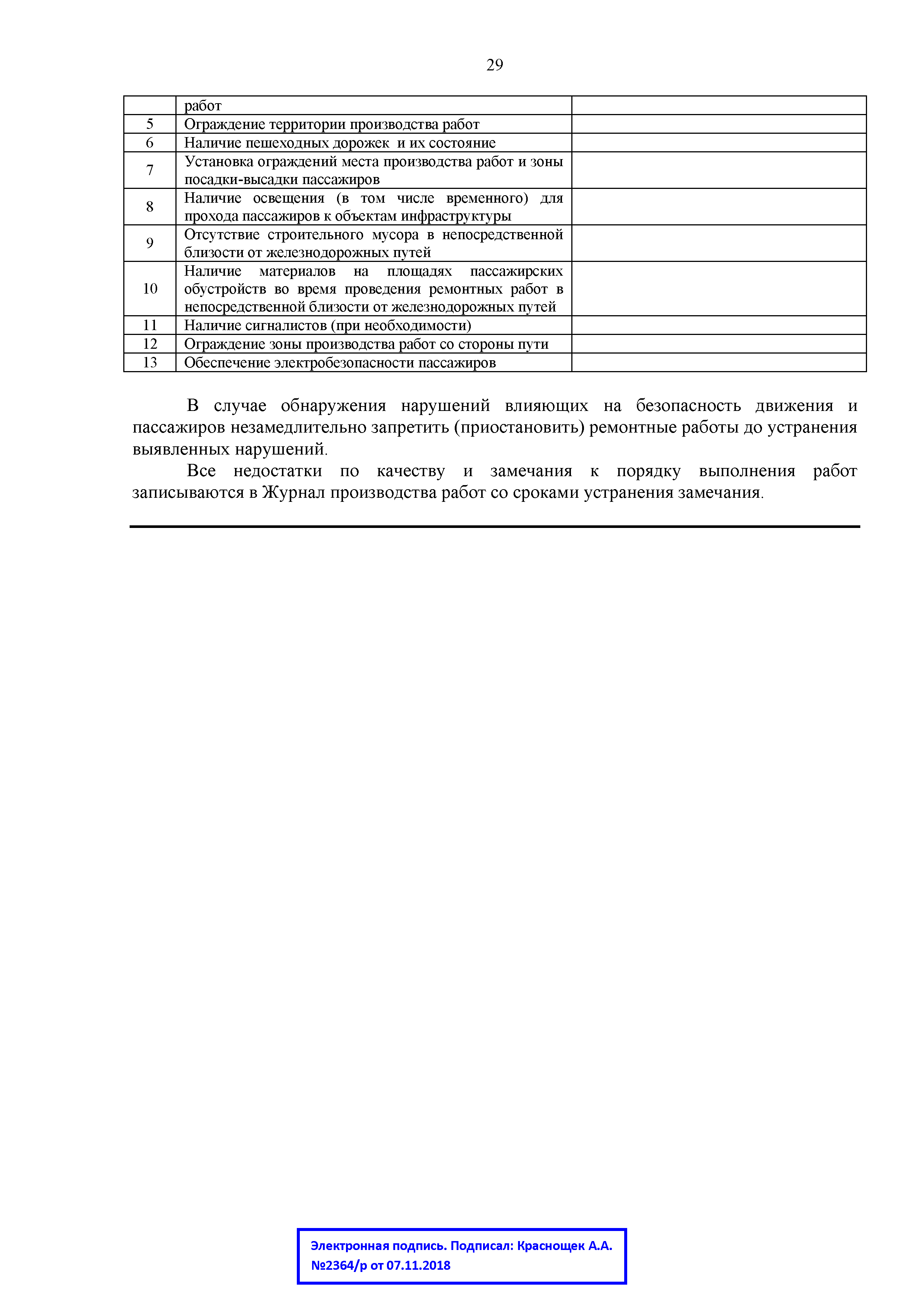 29

| | работ | |
|---|---|---|
| 5 | Ограждение территории производства работ | |
| 6 | Наличие пешеходных дорожек и их состояние | |
| 7 | Установка ограждений места производства работ и зоны посадки-высадки пассажиров | |
| 8 | Наличие освещения (в том числе временного) для прохода пассажиров к объектам инфраструктуры | |
| 9 | Отсутствие строительного мусора в непосредственной близости от железнодорожных путей | |
| 10 | Наличие материалов на площадях пассажирских обустройств во время проведения ремонтных работ в непосредственной близости от железнодорожных путей | |
| 11 | Наличие сигналистов (при необходимости) | |
| 12 | Ограждение зоны производства работ со стороны пути | |
| 13 | Обеспечение электробезопасности пассажиров | |

В случае обнаружения нарушений влияющих на безопасность движения и пассажиров незамедлительно запретить (приостановить) ремонтные работы до устранения выявленных нарушений.

Все недостатки по качеству и замечания к порядку выполнения работ записываются в Журнал производства работ со сроками устранения замечания.

Электронная подпись. Подписал: Краснощек А.А.
№2364/р от 07.11.2018